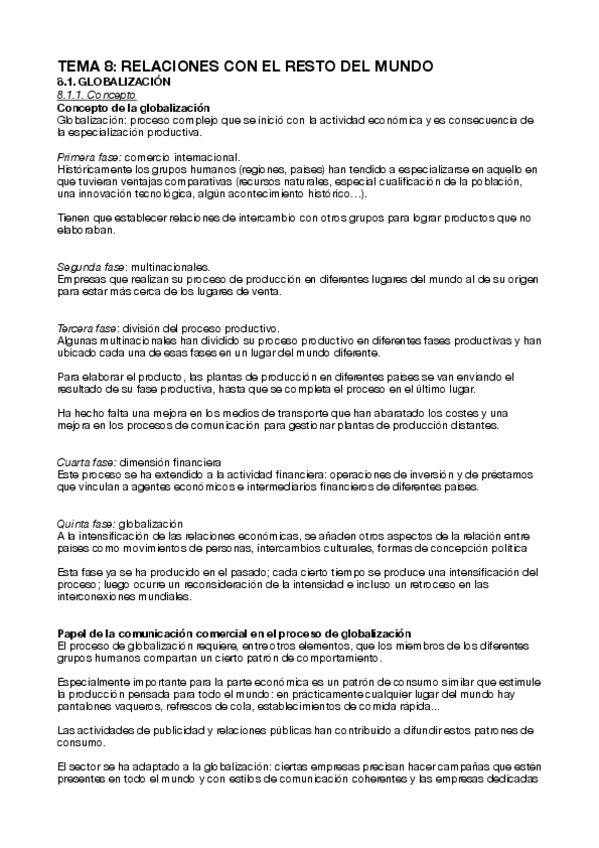 TEMA 8: RELACIONES CON EL RESTO DEL MUNDO
8.1. GLOBALIZACIÓN
8.1.1. Concepto
Concepto de la globalización
Globalización: proceso complejo que se inició con la actividad económica y es consecuencia de la especialización productiva.

Primera fase: comercio internacional.
Históricamente los grupos humanos (regiones, países) han tendido a especializarse en aquello en que tuvieran ventajas comparativas (recursos naturales, especial cualificación de la población, una innovación tecnológica, algún acontecimiento histórico…).

Tienen que establecer relaciones de intercambio con otros grupos para lograr productos que no elaboraban.

Segunda fase: multinacionales.
Empresas que realizan su proceso de producción en diferentes lugares del mundo al de su origen para estar más cerca de los lugares de venta.

Tercera fase: división del proceso productivo.
Algunas multinacionales han dividido su proceso productivo en diferentes fases productivas y han ubicado cada una de esas fases en un lugar del mundo diferente.

Para elaborar el producto, las plantas de producción en diferentes países se van enviando el resultado de su fase productiva, hasta que se completa el proceso en el último lugar.

Ha hecho falta una mejora en los medios de transporte que han abaratado los costes y una mejora en los procesos de comunicación para gestionar plantas de producción distantes.

Cuarta fase: dimensión financiera
Este proceso se ha extendido a la actividad financiera: operaciones de inversión y de préstamos que vinculan a agentes económicos e intermediarios financieros de diferentes países.

Quinta fase: globalización
A la intensificación de las relaciones económicas, se añaden otros aspectos de la relación entre países como movimientos de personas, intercambios culturales, formas de concepción política

Esta fase ya se ha producido en el pasado; cada cierto tiempo se produce una intensificación del proceso; luego ocurre un reconsideración de la intensidad e incluso un retroceso en las interconexiones mundiales.

Papel de la comunicación comercial en el proceso de globalización
El proceso de globalización requiere, entre otros elementos, que los miembros de los diferentes grupos humanos compartan un cierto patrón de comportamiento.

Especialmente importante para la parte económica es un patrón de consumo similar que estimule la producción pensada para todo el mundo: en prácticamente cualquier lugar del mundo hay pantalones vaqueros, refrescos de cola, establecimientos de comida rápida...

Las actividades de publicidad y relaciones públicas han contribuido a difundir estos patrones de consumo.

El sector se ha adaptado a la globalización: ciertas empresas precisan hacer campañas que estén presentes en todo el mundo y con estilos de comunicación coherentes y las empresas dedicadas